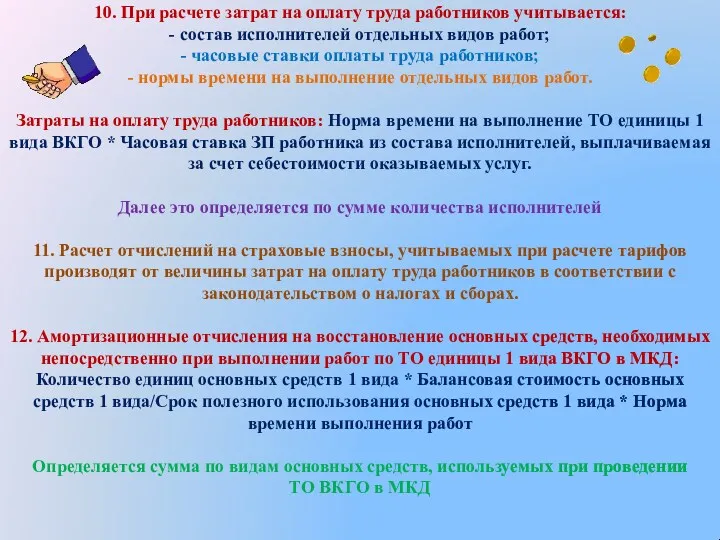 10. При расчете затрат на оплату труда работников учитывается:
- состав исполнителей отдельных видов работ;
- часовые ставки оплаты труда работников;
- нормы времени на выполнение отдельных видов работ.

Затраты на оплату труда работников: Норма времени на выполнение ТО единицы 1 вида ВКГО * Часовая ставка ЗП работника из состава исполнителей, выплачиваемая за счет себестоимости оказываемых услуг.

Далее это определяется по сумме количества исполнителей

11. Расчет отчислений на страховые взносы, учитываемых при расчете тарифов производят от величины затрат на оплату труда работников в соответствии с законодательством о налогах и сборах.

12. Амортизационные отчисления на восстановление основных средств, необходимых непосредственно при выполнении работ по ТО единицы 1 вида ВКГО в МКД: Количество единиц основных средств 1 вида * Балансовая стоимость основных средств 1 вида/Срок полезного использования основных средств 1 вида * Норма времени выполнения работ

Определяется сумма по видам основных средств, используемых при проведении ТО ВКГО в МКД